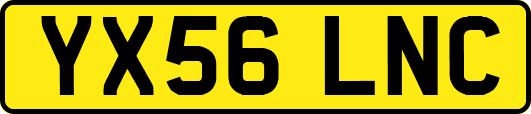 YX56 LNC